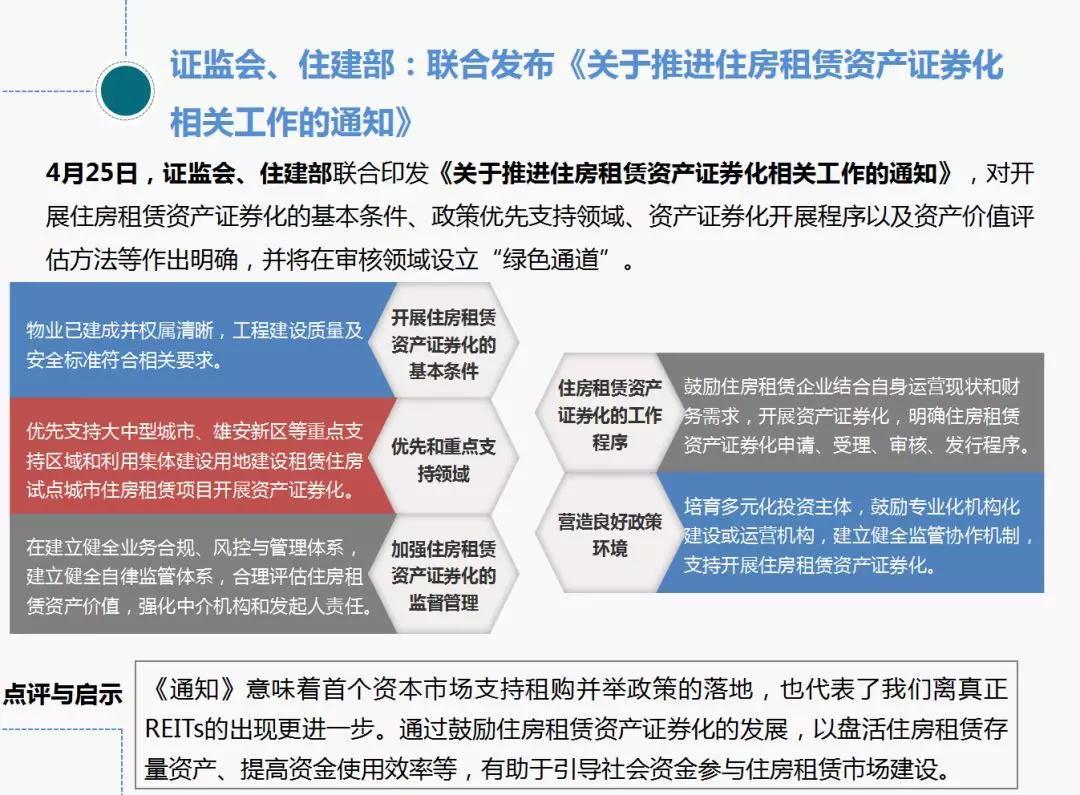 证监会、住建部：联合发布《关于推进住房租赁资产证券化相关工作的通知》

4月25日，证监会、住建部联合印发《关于推进住房租赁资产证券化相关工作的通知》，对开展住房租赁资产证券化的基本条件、政策优先支持领域、资产证券化开展程序以及资产价值评估方法等作出明确，并将在审核领域设立“绿色通道”。

物业已建成并权属清晰，工程建设质量及安全标准符合相关要求。

开展住房租赁资产证券化的基本条件

优先支持大中型城市、雄安新区等重点支持区域和利用集体建设用地建设租赁住房试点城市住房租赁项目开展资产证券化。

优先和重点支持领域

在建立健全业务合规、风控与管理体系，建立健全自律监管体系，合理评估住房租赁资产价值，强化中介机构和发起人责任。

加强住房租赁资产证券化的监督管理

住房租赁资产证券化的工作程序

鼓励住房租赁企业结合自身运营现状和财务需求，开展资产证券化，明确住房租赁资产证券化申请、受理、审核、发行程序。

营造良好政策环境

培育多元化投资主体，鼓励专业化机构化建设或运营机构，建立健全监管协作机制，支持开展住房租赁资产证券化。

点评与启示

《通知》意味着首个资本市场支持租购并举政策的落地，也代表了我们离真正REITs的出现更进一步。通过鼓励住房租赁资产证券化的发展，以盘活住房租赁存量资产、提高资金使用效率等，有助于引导社会资金参与住房租赁市场建设。